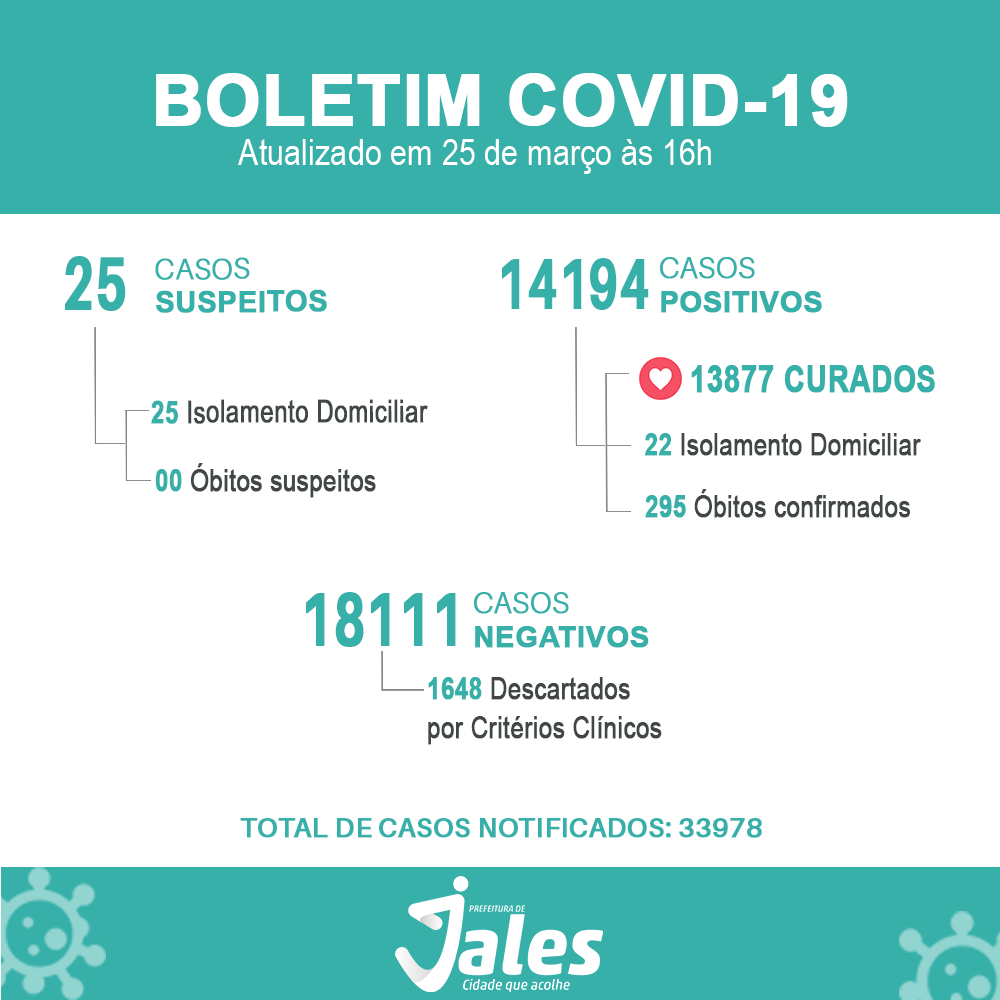 BOLETIM COVID-19
Atualizado em 25 de março às 16h

25 CASOS SUSPEITOS

25 Isolamento Domiciliar

00 Óbitos suspeitos

14194 CASOS POSITIVOS

13877 CURADOS

22 Isolamento Domiciliar

295 Óbitos confirmados

18111 CASOS NEGATIVOS

1648 Descartados por Critérios Clínicos

TOTAL DE CASOS NOTIFICADOS: 33978

PREFEITURA DE
Jales
Cidade que acolhe